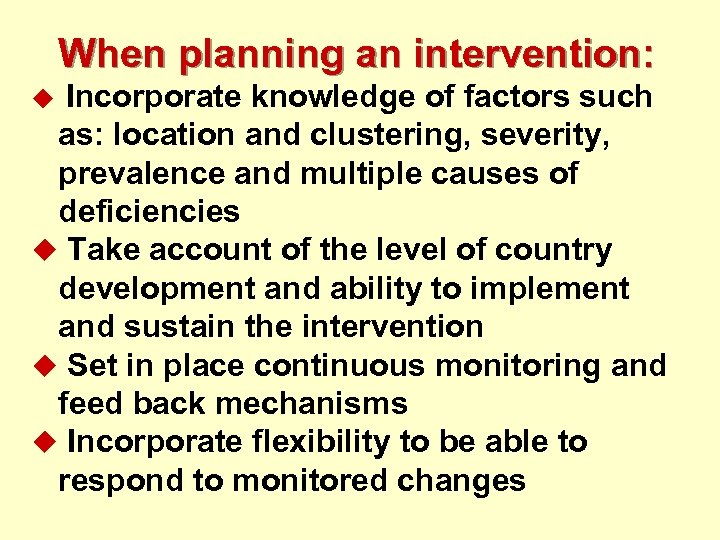 When planning an intervention:

◆ Incorporate knowledge of factors such as: location and clustering, severity, prevalence and multiple causes of deficiencies
◆ Take account of the level of country development and ability to implement and sustain the intervention
◆ Set in place continuous monitoring and feed back mechanisms
◆ Incorporate flexibility to be able to respond to monitored changes